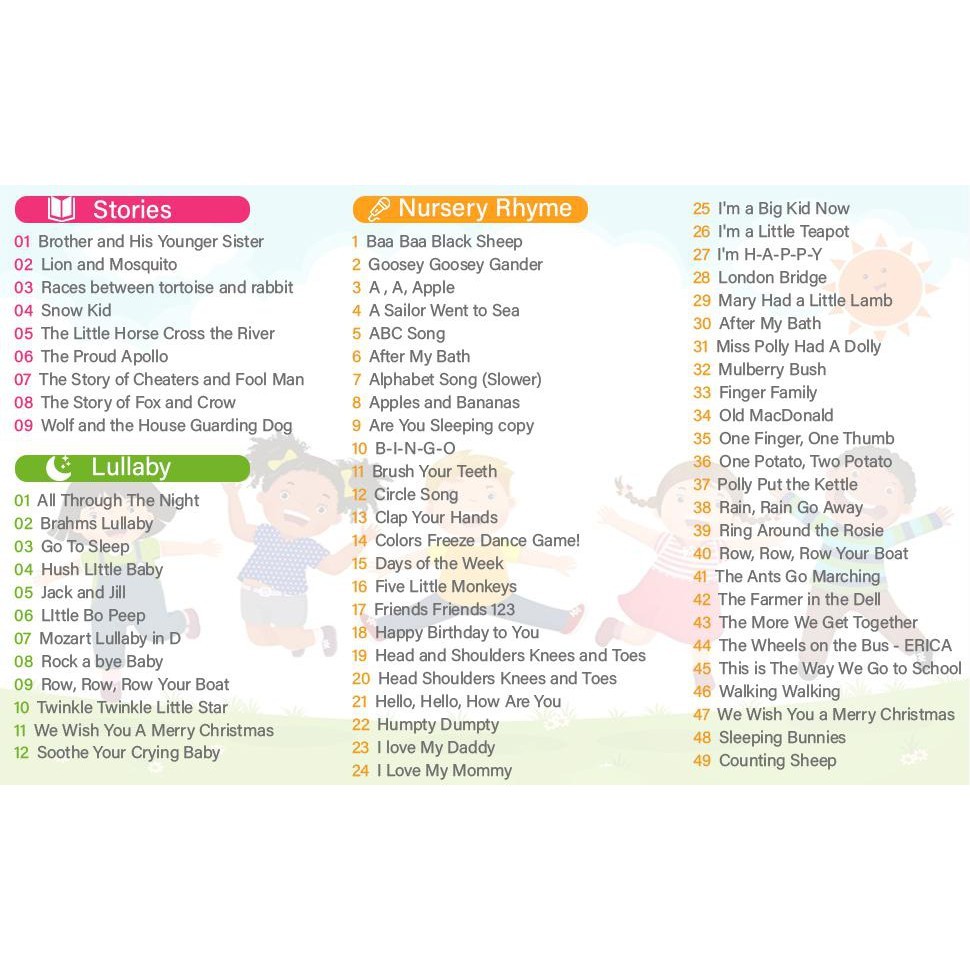 Stories
01 Brother and His Younger Sister
02 Lion and Mosquito
03 Races between tortoise and rabbit
04 Snow Kid
05 The Little Horse Cross the River
06 The Proud Apollo
07 The Story of Cheaters and Fool Man
08 The Story of Fox and Crow
09 Wolf and the House Guarding Dog

Lullaby
01 All Through The Night
02 Brahms Lullaby
03 Go To Sleep
04 Hush LIttle Baby
05 Jack and Jill
06 LIttle Bo Peep
07 Mozart Lullaby in D
08 Rock a bye Baby
09 Row, Row, Row Your Boat
10 Twinkle Twinkle Little Star
11 We Wish You A Merry Christmas
12 Soothe Your Crying Baby

Nursery Rhyme
1 Baa Baa Black Sheep
2 Goosey Goosey Gander
3 A , A, Apple
4 A Sailor Went to Sea
5 ABC Song
6 After My Bath
7 Alphabet Song (Slower)
8 Apples and Bananas
9 Are You Sleeping copy
10 B-I-N-G-O
11 Brush Your Teeth
12 Circle Song
13 Clap Your Hands
14 Colors Freeze Dance Game!
15 Days of the Week
16 Five Little Monkeys
17 Friends Friends 123
18 Happy Birthday to You
19 Head and Shoulders Knees and Toes
20 Head Shoulders Knees and Toes
21 Hello, Hello, How Are You
22 Humpty Dumpty
23 I love My Daddy
24 I Love My Mommy

25 I'm a Big Kid Now
26 I'm a Little Teapot
27 I'm H-A-P-P-Y
28 London Bridge
29 Mary Had a Little Lamb
30 After My Bath
31 Miss Polly Had A Dolly
32 Mulberry Bush
33 Finger Family
34 Old MacDonald
35 One Finger, One Thumb
36 One Potato, Two Potato
37 Polly Put the Kettle
38 Rain, Rain Go Away
39 Ring Around the Rosie
40 Row, Row, Row Your Boat
41 The Ants Go Marching
42 The Farmer in the Dell
43 The More We Get Together
44 The Wheels on the Bus - ERICA
45 This is The Way We Go to School
46 Walking Walking
47 We Wish You a Merry Christmas
48 Sleeping Bunnies
49 Counting Sheep